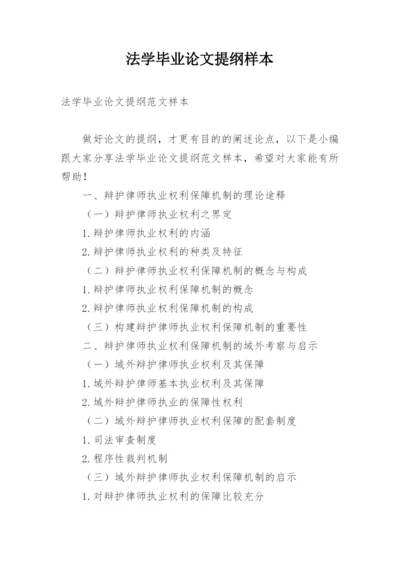 法学毕业论文提纲样本

法学毕业论文提纲范文样本

做好论文的提纲，才更有目的的阐述论点，以下是小编跟大家分享法学毕业论文提纲范文样本，希望对大家能有所帮助！

一、辩护律师执业权利保障机制的理论诠释

（一）辩护律师执业权利之界定

1.辩护律师执业权利的内涵

2.辩护律师执业权利的种类及特征

（二）辩护律师执业权利保障机制的概念与构成

1.辩护律师执业权利保障机制的概念

2.辩护律师执业权利保障机制的构成

（三）构建辩护律师执业权利保障机制的重要性

二、辩护律师执业权利保障机制的域外考察与启示

（一）域外辩护律师执业权利及其保障

1.域外辩护律师基本执业权利及其保障

2.域外辩护律师执业的保障性权利

（二）域外辩护律师执业权利保障的配套制度

1.司法审查制度

2.程序性裁判机制

（三）域外辩护律师执业权利保障机制的启示

1.对辩护律师执业权利的保障比较充分